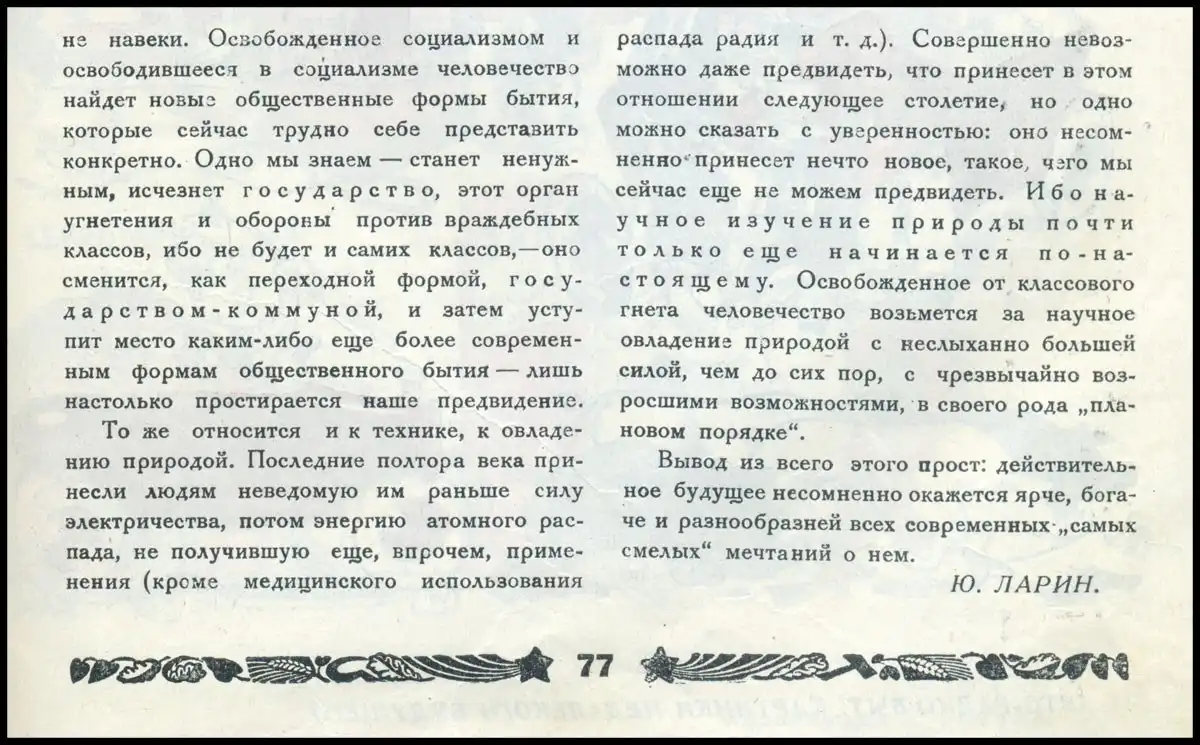 не навеки. Освобожденное социализмом и освободившееся в социализме человечество найдет новые общественные формы бытия, которые сейчас трудно себе представить конкретно. Одно мы знаем — станет ненужным, исчезнет государство, этот орган угнетения и обороны против враждебных классов, ибо не будет и самих классов,—оно сменится, как переходной формой, государством-коммуной, и затем уступит место каким-либо еще более современным формам общественного бытия — лишь настолько простирается наше предвидение.

То же относится и к технике, к овладению природой. Последние полтора века принесли людям неведомую им раньше силу электричества, потом энергию атомного распада, не получившую еще, впрочем, применения (кроме медицинского использования распада радия и т. д.). Совершенно невозможно даже предвидеть, что принесет в этом отношении следующее столетие, но одно можно сказать с уверенностью: оно несомненно принесет нечто новое, такое, чего мы сейчас еще не можем предвидеть. Ибо научное изучение природы почти только еще начинается по-настоящему. Освобожденное от классового гнета человечество возьмется за научное овладение природой с неслыханно большей силой, чем до сих пор, с чрезвычайно возросшими возможностями, в своего рода „плановом порядке“.

Вывод из всего этого прост: действительное будущее несомненно окажется ярче, богаче и разнообразней всех современных „самых смелых“ мечтаний о нем.

Ю. ЛАРИН.

77